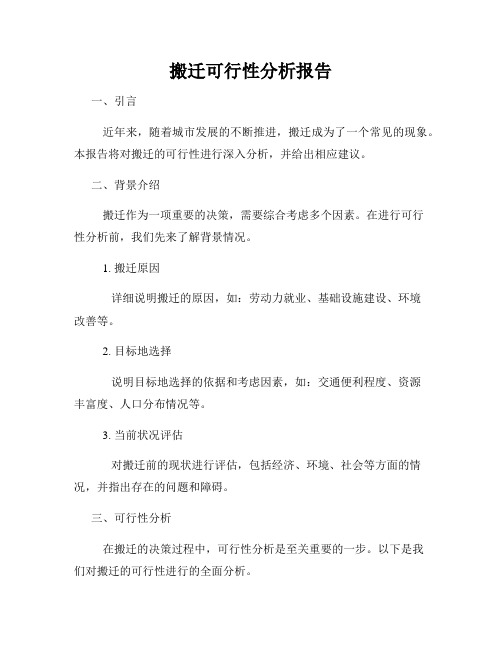 搬迁可行性分析报告

一、引言

近年来，随着城市发展的不断推进，搬迁成为了一个常见的现象。本报告将对搬迁的可行性进行深入分析，并给出相应建议。

二、背景介绍

搬迁作为一项重要的决策，需要综合考虑多个因素。在进行可行性分析前，我们先来了解背景情况。

1. 搬迁原因

详细说明搬迁的原因，如：劳动力就业、基础设施建设、环境改善等。

2. 目标地选择

说明目标地选择的依据和考虑因素，如：交通便利程度、资源丰富度、人口分布情况等。

3. 当前状况评估

对搬迁前的现状进行评估，包括经济、环境、社会等方面的情况，并指出存在的问题和障碍。

三、可行性分析

在搬迁的决策过程中，可行性分析是至关重要的一步。以下是我们对搬迁的可行性进行的全面分析。